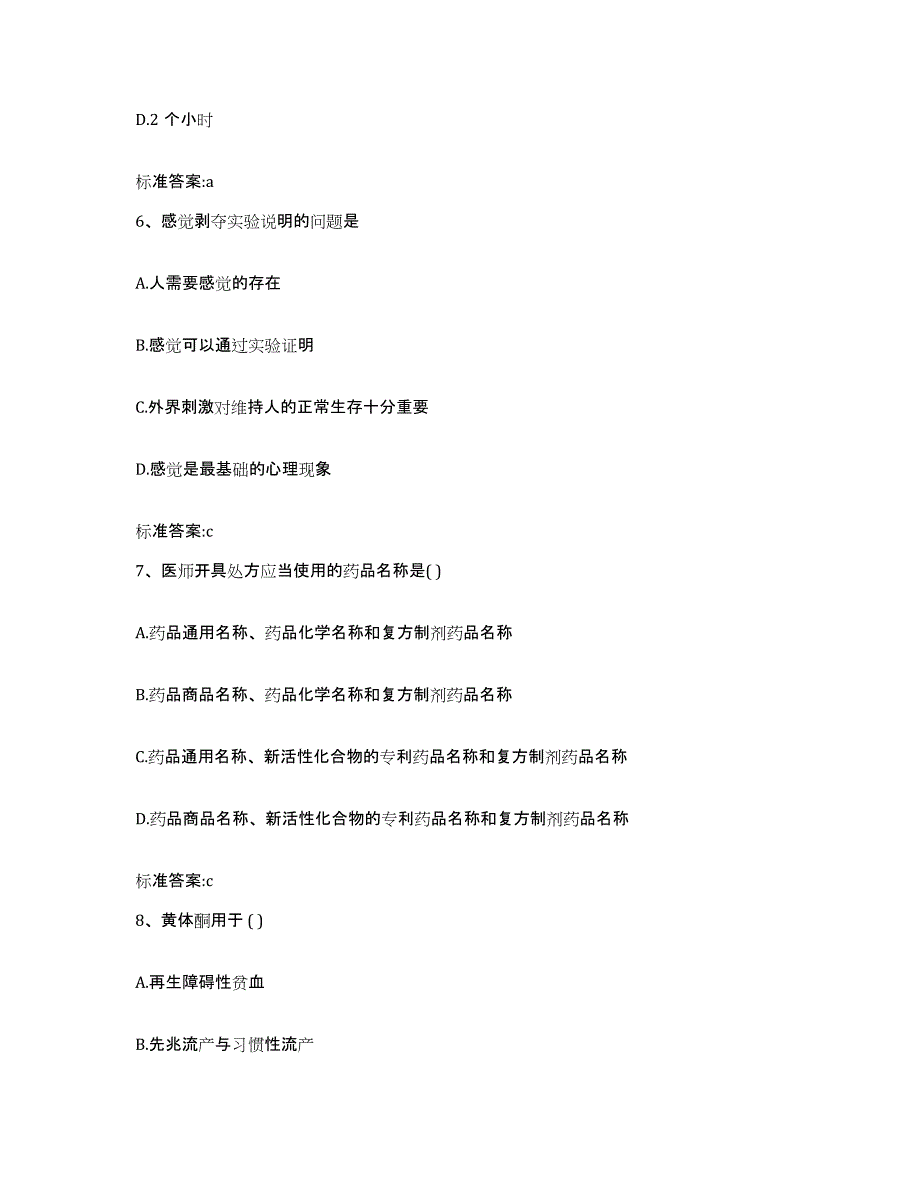 D.2 个小时

标准答案:a

6、感觉剥夺实验说明的问题是

A.人需要感觉的存在

B.感觉可以通过实验证明

C.外界刺激对维持人的正常生存十分重要

D.感觉是最基础的心理现象

标准答案:c

7、医师开具处方应当使用的药品名称是( )

A.药品通用名称、药品化学名称和复方制剂药品名称

B.药品商品名称、药品化学名称和复方制剂药品名称

C.药品通用名称、新活性化合物的专利药品名称和复方制剂药品名称

D.药品商品名称、新活性化合物的专利药品名称和复方制剂药品名称

标准答案:c

8、黄体酮用于 ( )

A.再生障碍性贫血

B.先兆流产与习惯性流产